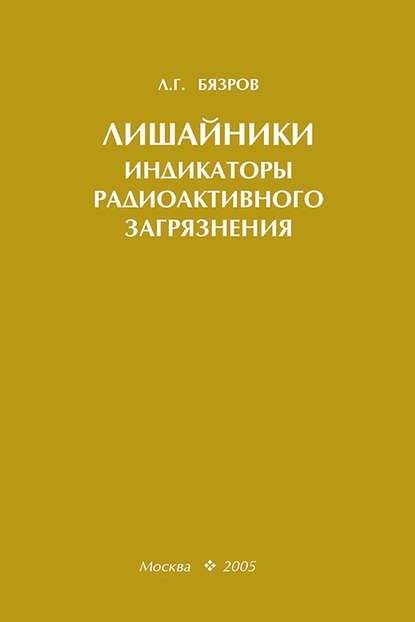 Л.Г. БЯЗРОВ

ЛИШАЙНИКИ
ИНДИКАТОРЫ
РАДИОАКТИВНОГО
ЗАГРЯЗНЕНИЯ

Москва ❖ 2005